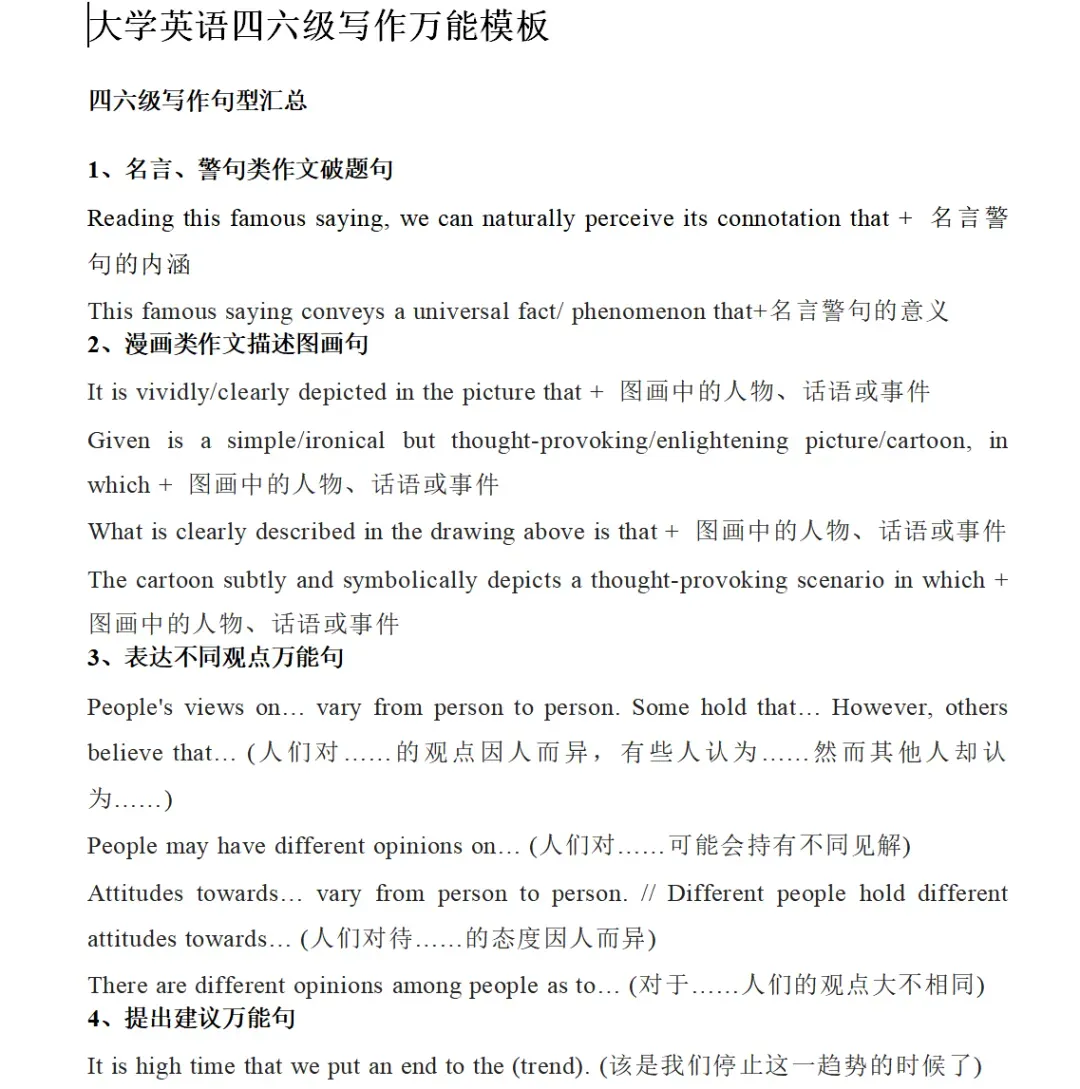 大学英语四六级写作万能模板

四六级写作句型汇总

1、名言、警句类作文破题句

Reading this famous saying, we can naturally perceive its connotation that + 名言警句的内涵

This famous saying conveys a universal fact/ phenomenon that+名言警句的意义

2、漫画类作文描述图画句

It is vividly/clearly depicted in the picture that + 图画中的人物、话语或事件

Given is a simple/ironical but thought-provoking/enlightening picture/cartoon, in which + 图画中的人物、话语或事件

What is clearly described in the drawing above is that + 图画中的人物、话语或事件

The cartoon subtly and symbolically depicts a thought-provoking scenario in which + 图画中的人物、话语或事件

3、表达不同观点万能句

People's views on… vary from person to person. Some hold that… However, others believe that… (人们对……的观点因人而异，有些人认为……然而其他人却认为……)

People may have different opinions on… (人们对……可能会持有不同见解)

Attitudes towards… vary from person to person. // Different people hold different attitudes towards… (人们对待……的态度因人而异)

There are different opinions among people as to… (对于……人们的观点大不相同)

4、提出建议万能句

It is high time that we put an end to the (trend). (该是我们停止这一趋势的时候了)